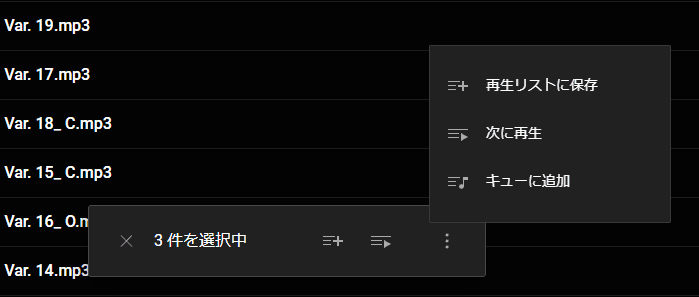 Var. 19.mp3

Var. 17.mp3

Var. 18_ C.mp3

Var. 15_ C.mp3

Var. 16_ O.m

Var. 14.mp3

再生リストに保存

次に再生

キューに追加

3 件を選択中